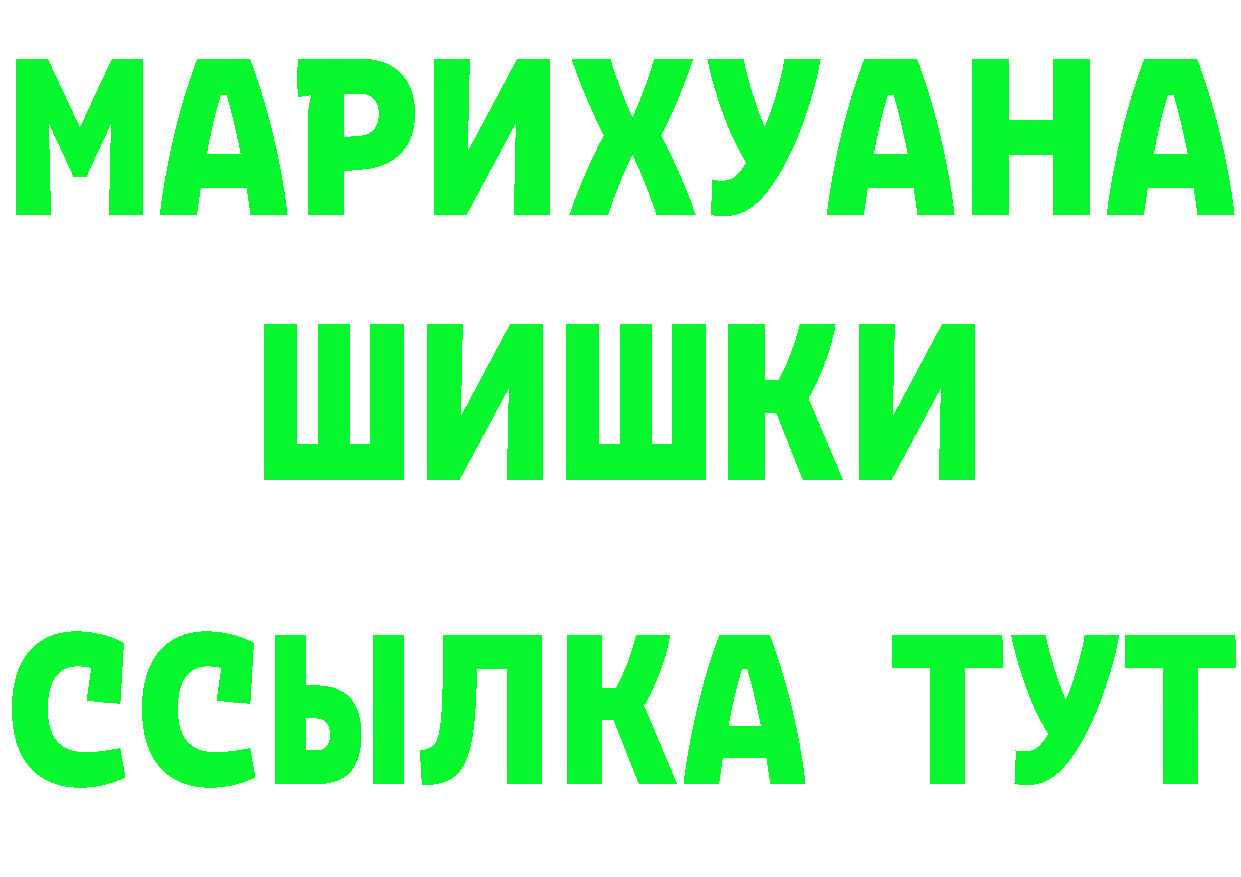 МАРИХУАНА
ШИШКИ
ССЫЛКА ТУТ